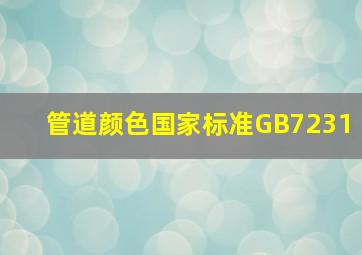 管道颜色国家标准GB7231